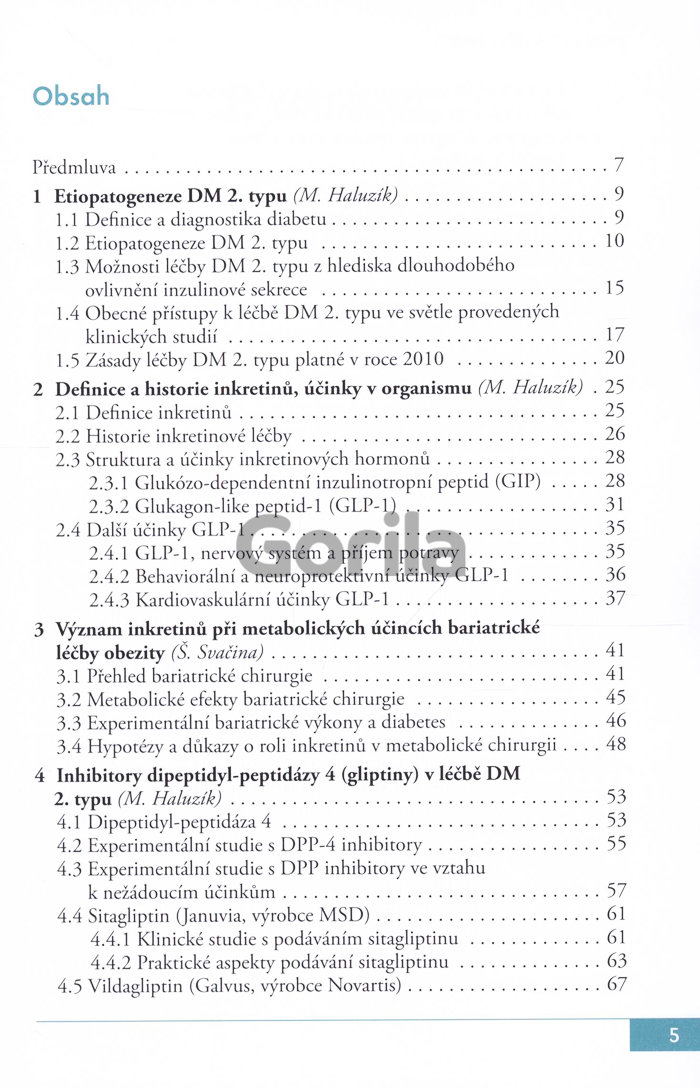 Obsah

Předmluva 7

1 Etiopatogeneze DM 2. typu (M. Haluzík) 9
1.1 Definice a diagnostika diabetu 9
1.2 Etiopatogeneze DM 2. typu 10
1.3 Možnosti léčby DM 2. typu z hlediska dlouhodobého ovlivnění inzulinové sekrece 15
1.4 Obecné přístupy k léčbě DM 2. typu ve světle provedených klinických studií 17
1.5 Zásady léčby DM 2. typu platné v roce 2010 20

2 Definice a historie inkretinů, účinky v organismu (M. Haluzík) 25
2.1 Definice inkretinů 25
2.2 Historie inkretinové léčby 26
2.3 Struktura a účinky inkretinových hormonů 28
2.3.1 Glukózo-dependentní inzulinotropní peptid (GIP) 28
2.3.2 Glukagon-like peptid-1 (GLP-1) 31
2.4 Další účinky GLP-1 35
2.4.1 GLP-1, nervový systém a příjem potravy 35
2.4.2 Behaviorální a neuroprotektivní účinky GLP-1 36
2.4.3 Kardiovaskulární účinky GLP-1 37

3 Význam inkretinů při metabolických účincích bariatrické léčby obezity (Š. Svačina) 41
3.1 Přehled bariatrické chirurgie 41
3.2 Metabolické efekty bariatrické chirurgie 45
3.3 Experimentální bariatrické výkony a diabetes 46
3.4 Hypotézy a důkazy o roli inkretinů v metabolické chirurgii 48

4 Inhibitory dipeptidyl-peptidázy 4 (gliptiny) v léčbě DM 2. typu (M. Haluzík) 53
4.1 Dipeptidyl-peptidáza 4 53
4.2 Experimentální studie s DPP-4 inhibitory 55
4.3 Experimentální studie s DPP inhibitory ve vztahu k nežádoucím účinkům 57
4.4 Sitagliptin (Januvia, výrobce MSD) 61
4.4.1 Klinické studie s podáváním sitagliptinu 61
4.4.2 Praktické aspekty podávání sitagliptinu 63
4.5 Vildagliptin (Galvus, výrobce Novartis) 67

5

Gorila